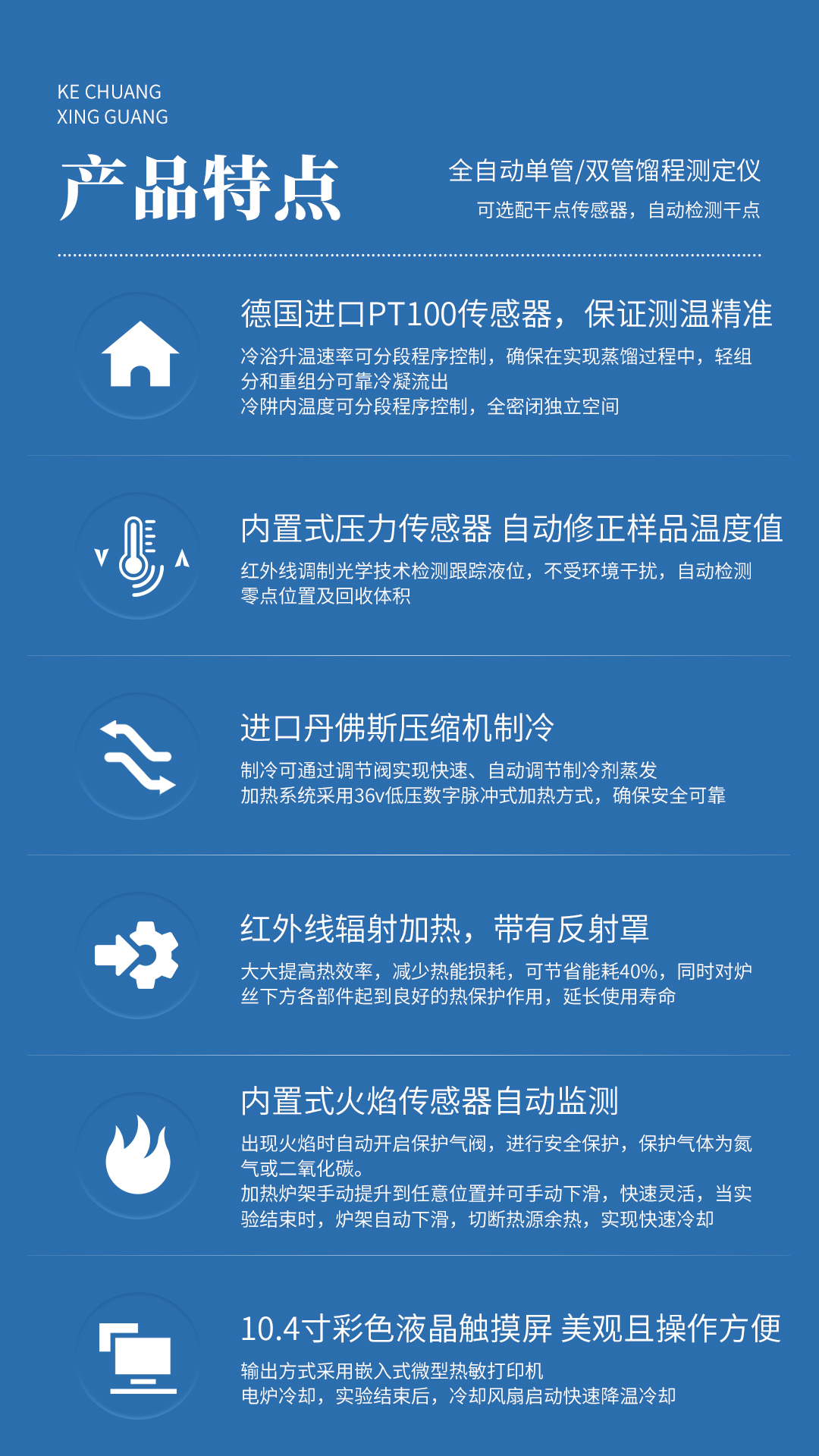 KE CHUANG
XING GUANG

产品特点

全自动单管/双管馏程测定仪
可选配干点传感器，自动检测干点

德国进口PT100传感器，保证测温精准

冷浴升温速率可分段程序控制，确保在实现蒸馏过程中，轻组分和重组分可靠冷凝流出
冷阱内温度可分段程序控制，全密闭独立空间

内置式压力传感器 自动修正样品温度值

红外线调制光学技术检测跟踪液位，不受环境干扰，自动检测零点位置及回收体积

进口丹佛斯压缩机制冷

制冷可通过调节阀实现快速、自动调节制冷剂蒸发
加热系统采用36v低压数字脉冲式加热方式，确保安全可靠

红外线辐射加热，带有反射罩

大大提高热效率，减少热能损耗，可节省能耗40%，同时对炉丝下方各部件起到良好的热保护作用，延长使用寿命

内置式火焰传感器自动监测

出现火焰时自动开启保护气阀，进行安全保护，保护气体为氮气或二氧化碳。
加热炉架手动提升到任意位置并可手动下滑，快速灵活，当实验结束时，炉架自动下滑，切断热源余热，实现快速冷却

10.4寸彩色液晶触摸屏 美观且操作方便

输出方式采用嵌入式微型热敏打印机
电炉冷却，实验结束后，冷却风扇启动快速降温冷却